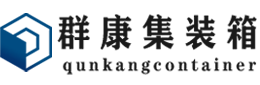 群康集装箱
qunkangcontainer